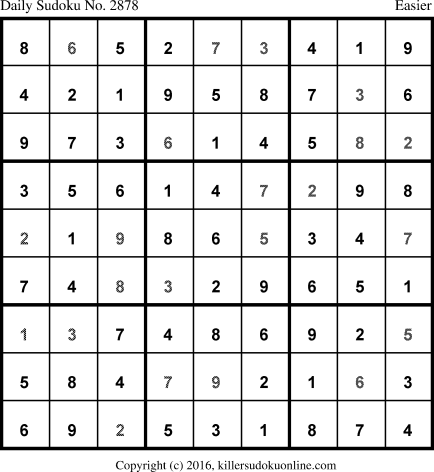 Daily Sudoku No. 2878 Easier

| 8 | 6 | 5 | 2 | 7 | 3 | 4 | 1 | 9 |
|---|---|---|---|---|---|---|---|---|
| 4 | 2 | 1 | 9 | 5 | 8 | 7 | 3 | 6 |
| 9 | 7 | 3 | 6 | 1 | 4 | 5 | 8 | 2 |
| 3 | 5 | 6 | 1 | 4 | 7 | 2 | 9 | 8 |
| 2 | 1 | 9 | 8 | 6 | 5 | 3 | 4 | 7 |
| 7 | 4 | 8 | 3 | 2 | 9 | 6 | 5 | 1 |
| 1 | 3 | 7 | 4 | 8 | 6 | 9 | 2 | 5 |
| 5 | 8 | 4 | 7 | 9 | 2 | 1 | 6 | 3 |
| 6 | 9 | 2 | 5 | 3 | 1 | 8 | 7 | 4 |

Copyright (c) 2016, killersudokuonline.com